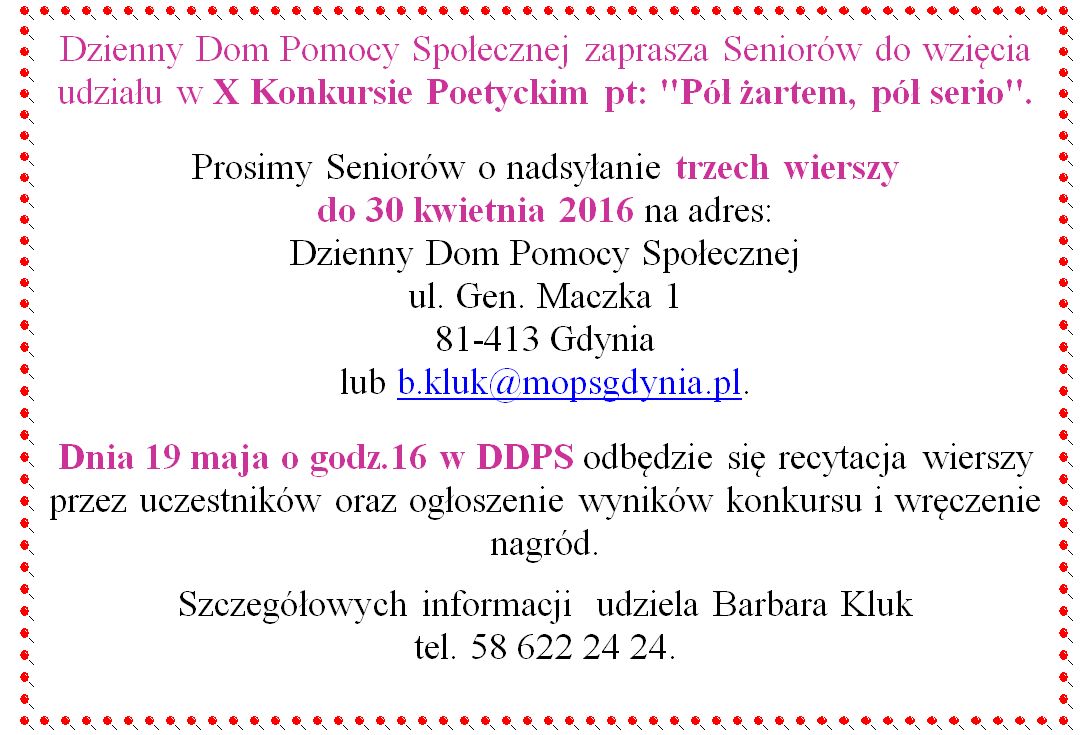 Dzienny Dom Pomocy Społecznej zaprasza Seniorów do wzięcia udziału w X Konkursie Poetyckim pt: "Pół żartem, pół serio".

Prosimy Seniorów o nadsyłanie trzech wierszy
do 30 kwietnia 2016 na adres:
Dzienny Dom Pomocy Społecznej
ul. Gen. Maczka 1
81-413 Gdynia
lub b.kluk@mopsgdynia.pl.

Dnia 19 maja o godz.16 w DDPS odbędzie się recytacja wierszy przez uczestników oraz ogłoszenie wyników konkursu i wręczenie nagród.

Szczegółowych informacji udziela Barbara Kluk
tel. 58 622 24 24.